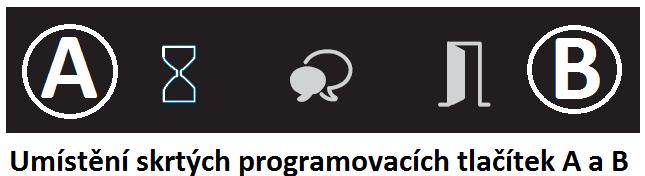 A B

Umístění skrtých programovacích tlačítek A a B